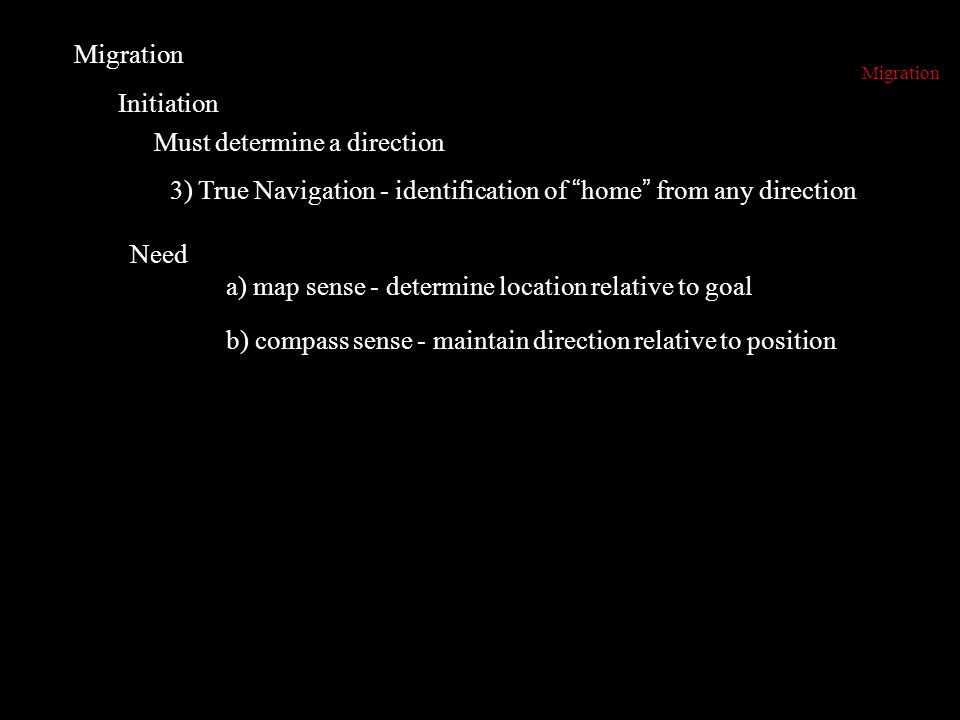 Migration

Migration

Initiation

Must determine a direction

3) True Navigation - identification of “home” from any direction

Need

a) map sense - determine location relative to goal

b) compass sense - maintain direction relative to position